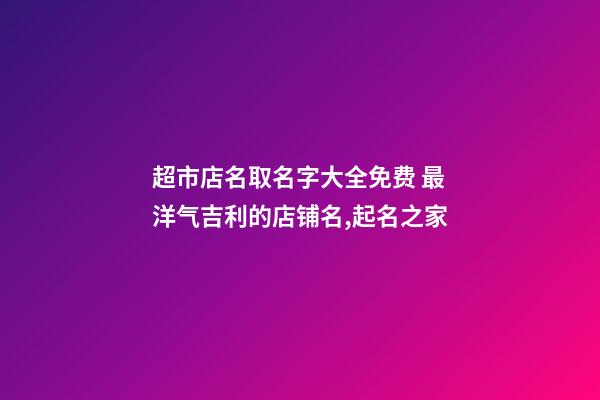 超市店名取名字大全免费 最洋气吉利的店铺名,起名之家